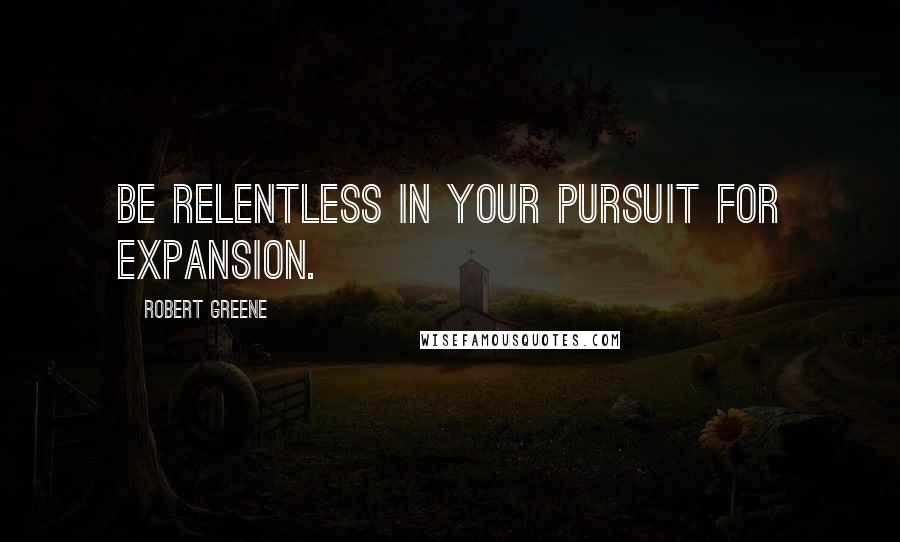 BE RELENTLESS IN YOUR PURSUIT FOR EXPANSION.

ROBERT GREENE

WISEFAMOUSQUOTES.COM